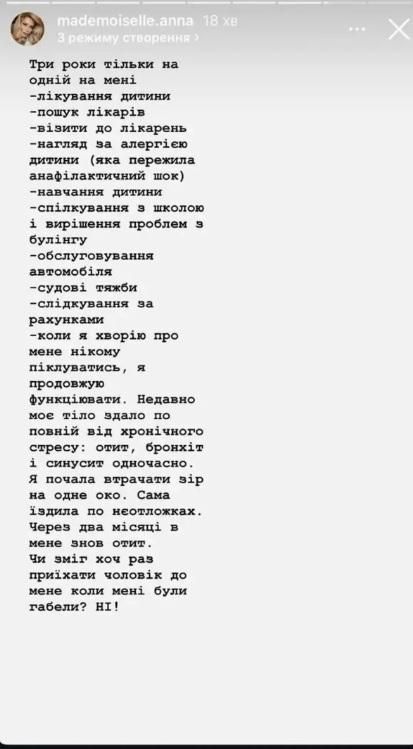 mademoiselle.anna 18 хв
З режиму створення

Три роки тільки на одній на мені
-лікування дитини
-пошук лікарів
-візити до лікарень
-нагляд за алергією дитини (яка пережила анафілактичний шок)
-навчання дитини
-спілкування з школою і вирішення проблем з булінгу
-обслуговування автомобіля
-судові тяжби
-слідкування за рахунками
-коли я хворію про мене нікому піклуватись, я продовжую функціювати. Недавно моє тіло здало по повній від хронічного стресу: отит, бронхіт і синусит одночасно. Я почала втрачати зір на одне око. Сама їздила по неотложках. Через два місяці в мене знов отит.
Чи зміг хоч раз приїхати чоловік до мене коли мені були габели? НІ!